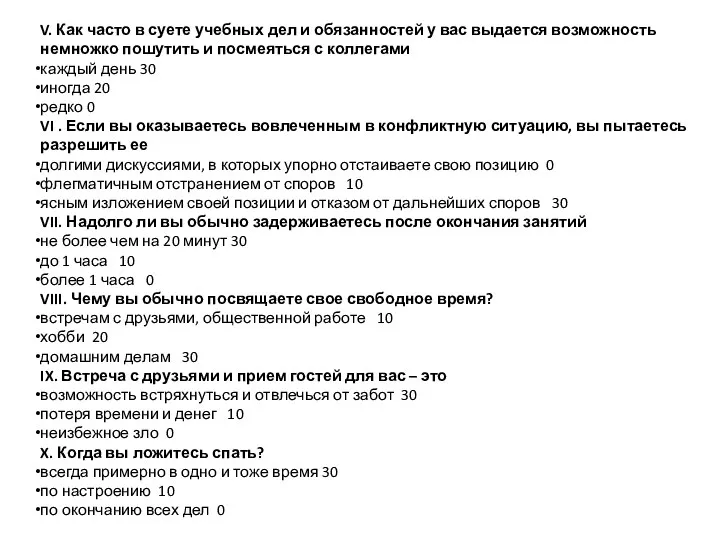 V. Как часто в суете учебных дел и обязанностей у вас выдается возможность немножко пошутить и посмеяться с коллегами
•каждый день 30
•иногда 20
•редко 0
VI . Если вы оказываетесь вовлеченным в конфликтную ситуацию, вы пытаетесь разрешить ее
•долгими дискуссиями, в которых упорно отстаиваете свою позицию 0
•флегматичным отстранением от споров 10
•ясным изложением своей позиции и отказом от дальнейших споров 30
VII. Надолго ли вы обычно задерживаетесь после окончания занятий
•не более чем на 20 минут 30
•до 1 часа 10
•более 1 часа 0
VIII. Чему вы обычно посвящаете свое свободное время?
•встречам с друзьями, общественной работе 10
•хобби 20
•домашним делам 30
IX. Встреча с друзьями и прием гостей для вас – это
•возможность встряхнуться и отвлечься от забот 30
•потеря времени и денег 10
•неизбежное зло 0
X. Когда вы ложитесь спать?
•всегда примерно в одно и тоже время 30
•по настроению 10
•по окончанию всех дел 0